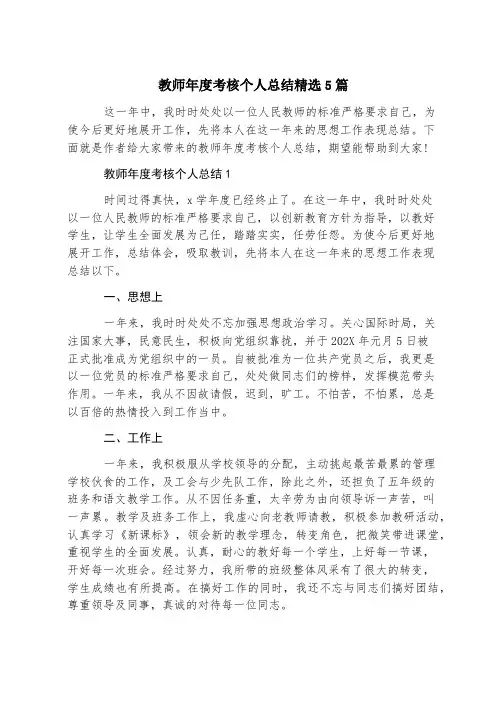 教师年度考核个人总结精选5篇

这一年中，我时时处处以一位人民教师的标准严格要求自己，为使今后更好地展开工作，先将本人在这一年来的思想工作表现总结。下面就是作者给大家带来的教师年度考核个人总结，期望能帮助到大家!

教师年度考核个人总结1

时间过得真快，x学年度已经终止了。在这一年中，我时时处处以一位人民教师的标准严格要求自己，以创新教育方针为指导，以教好学生，让学生全面发展为己任，踏踏实实，任劳任怨。为使今后更好地展开工作，总结体会，吸取教训，先将本人在这一年来的思想工作表现总结以下。

一、思想上

一年来，我时时处处不忘加强思想政治学习。关心国际时局，关注国家大事，民意民生，积极向党组织靠拢，并于202X年元月5日被正式批准成为党组织中的一员。自被批准为一位共产党员之后，我更是以一位党员的标准严格要求自己，处处做同志们的榜样，发挥模范带头作用。一年来，我从不因故请假，迟到，旷工。不怕苦，不怕累，总是以百倍的热情投入到工作当中。

二、工作上

一年来，我积极服从学校领导的分配，主动挑起最苦最累的管理学校伙食的工作，及工会与少先队工作，除此之外，还担负了五年级的班务和语文教学工作。从不因任务重，太辛劳为由向领导诉一声苦，叫一声累。教学及班务工作上，我虚心向老教师请教，积极参加教研活动，认真学习《新课标》，领会新的教学理念，转变角色，把微笑带进课堂，重视学生的全面发展。认真，耐心的教好每一个学生，上好每一节课，开好每一次班会。经过努力，我所带的班级整体风采有了很大的转变，学生成绩也有所提高。在搞好工作的同时，我还不忘与同志们搞好团结，尊重领导及同事，真诚的对待每一位同志。